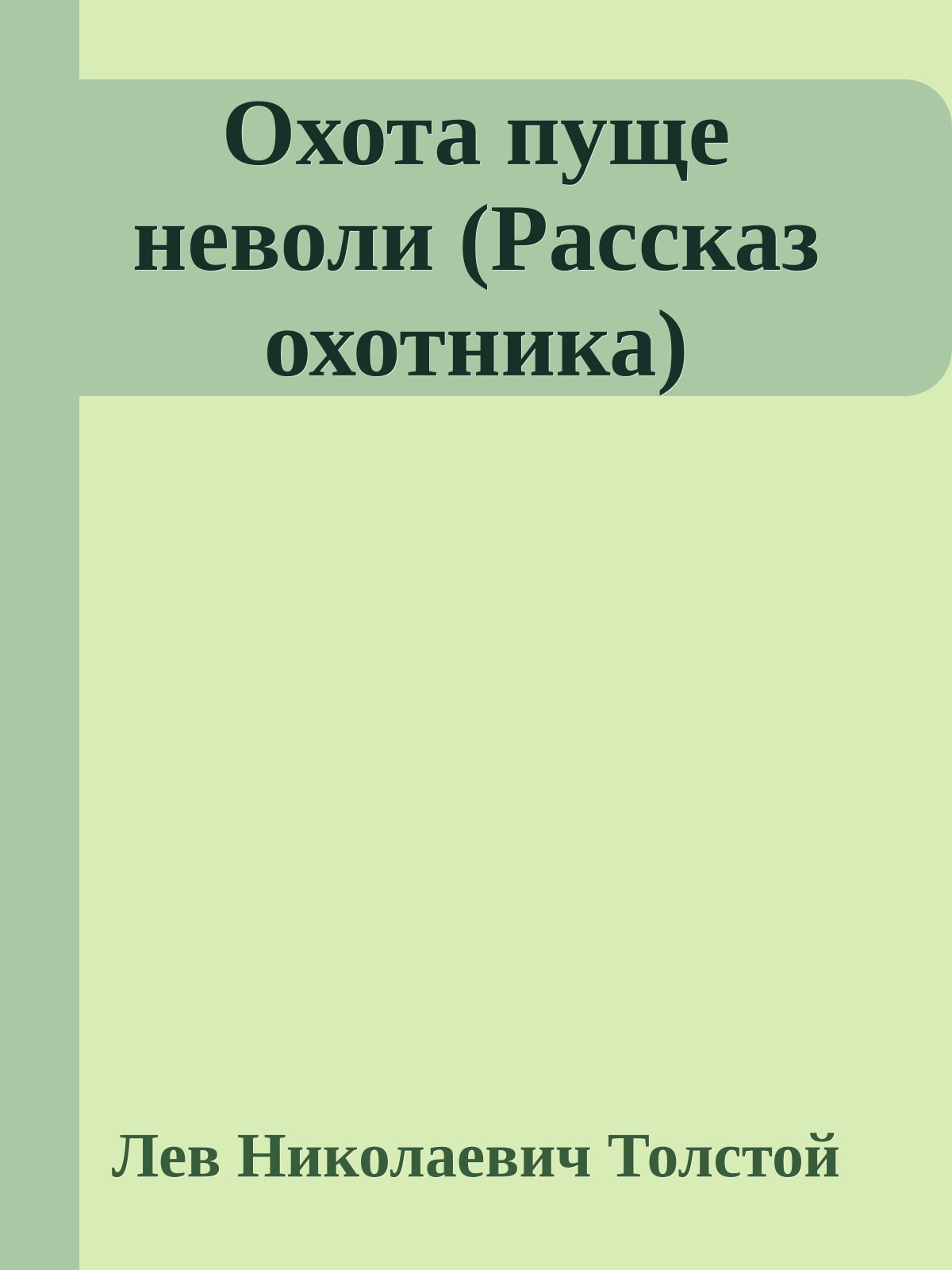 Охота пуще неволи (Рассказ охотника)

Лев Николаевич Толстой